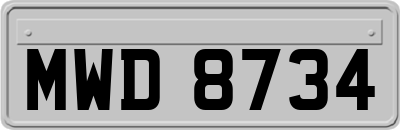 MWD 8734